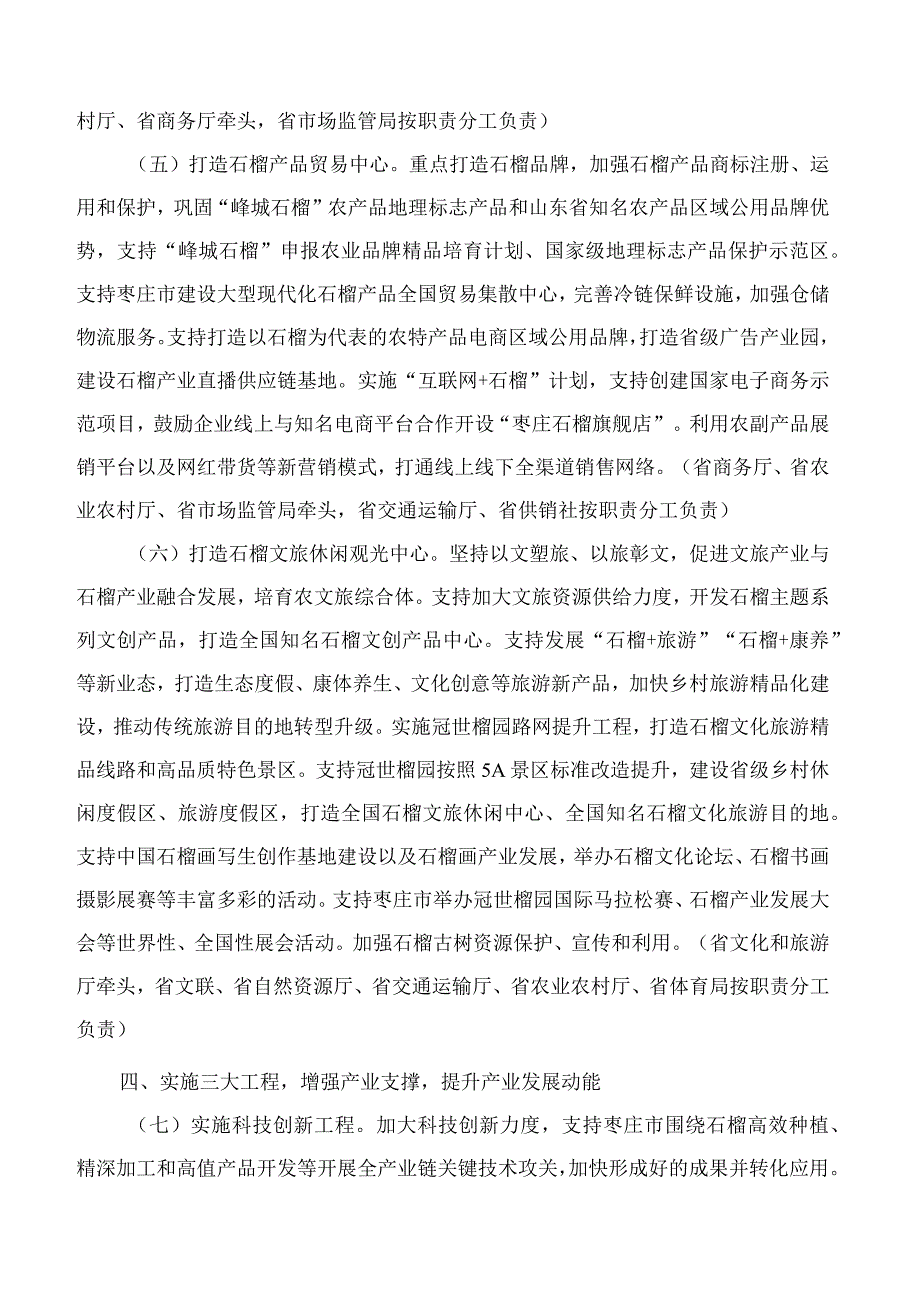 村厅、省商务厅牵头，省市场监管局按职责分工负责）

（五）打造石榴产品贸易中心。重点打造石榴品牌，加强石榴产品商标注册、运用和保护，巩固“峄城石榴”农产品地理标志产品和山东省知名农产品区域公用品牌优势，支持“峄城石榴”申报农业品牌精品培育计划、国家级地理标志产品保护示范区。支持枣庄市建设大型现代化石榴产品全国贸易集散中心，完善冷链保鲜设施，加强仓储物流服务。支持打造以石榴为代表的农特产品电商区域公用品牌，打造省级广告产业园，建设石榴产业直播供应链基地。实施“互联网+石榴”计划，支持创建国家电子商务示范项目，鼓励企业线上与知名电商平台合作开设“枣庄石榴旗舰店”。利用农副产品展销平台以及网红带货等新营销模式，打通线上线下全渠道销售网络。（省商务厅、省农业农村厅、省市场监管局牵头，省交通运输厅、省供销社按职责分工负责）

（六）打造石榴文旅休闲观光中心。坚持以文塑旅、以旅彰文，促进文旅产业与石榴产业融合发展，培育农文旅综合体。支持加大文旅资源供给力度，开发石榴主题系列文创产品，打造全国知名石榴文创产品中心。支持发展“石榴+旅游”“石榴+康养”等新业态，打造生态度假、康体养生、文化创意等旅游新产品，加快乡村旅游精品化建设，推动传统旅游目的地转型升级。实施冠世榴园路网提升工程，打造石榴文化旅游精品线路和高品质特色景区。支持冠世榴园按照5A景区标准改造提升，建设省级乡村休闲度假区、旅游度假区，打造全国石榴文旅休闲中心、全国知名石榴文化旅游目的地。支持中国石榴画写生创作基地建设以及石榴画产业发展，举办石榴文化论坛、石榴书画摄影展赛等丰富多彩的活动。支持枣庄市举办冠世榴园国际马拉松赛、石榴产业发展大会等世界性、全国性展会活动。加强石榴古树资源保护、宣传和利用。（省文化和旅游厅牵头，省文联、省自然资源厅、省交通运输厅、省农业农村厅、省体育局按职责分工负责）

四、实施三大工程，增强产业支撑，提升产业发展动能

（七）实施科技创新工程。加大科技创新力度，支持枣庄市围绕石榴高效种植、精深加工和高值产品开发等开展全产业链关键技术攻关，加快形成好的成果并转化应用。